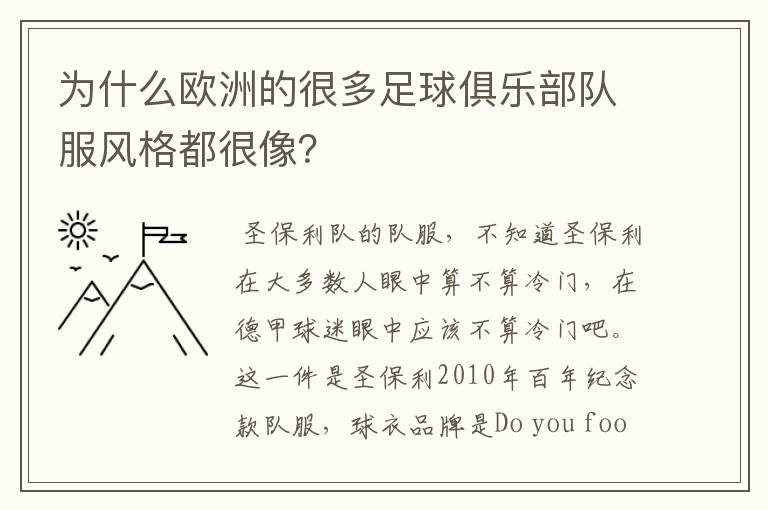 为什么欧洲的很多足球俱乐部队服风格都很像?

圣保利队的队服，不知道圣保利在大多数人眼中算不算冷门，在德甲球迷眼中应该不算冷门吧。这一件是圣保利2010年百年纪念款队服，球衣品牌是Do you foo